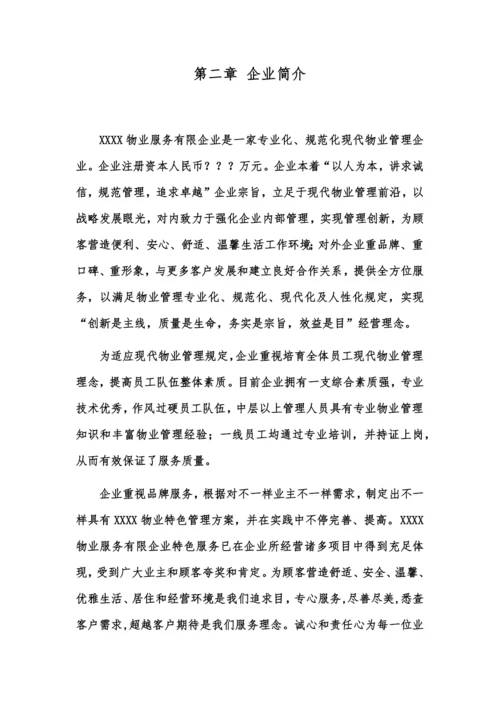 第二章 企业简介

XXXX 物业服务有限企业是一家专业化、规范化现代物业管理企业。企业注册资本人民币？？？万元。企业本着“以人为本，讲求诚信，规范管理，追求卓越”企业宗旨，立足于现代物业管理前沿，以战略发展眼光，对内致力于强化企业内部管理，实现管理创新，为顾客营造便利、安心、舒适、温馨生活工作环境;对外企业重品牌、重口碑、重形象，与更多客户发展和建立良好合作关系，提供全方位服务，以满足物业管理专业化、规范化、现代化及人性化规定，实现“创新是主线，质量是生命，务实是宗旨，效益是目”经营理念。

为适应现代物业管理规定，企业重视培育全体员工现代物业管理理念，提高员工队伍整体素质。目前企业拥有一支综合素质强，专业技术优秀，作风过硬员工队伍，中层以上管理人员具有专业物业管理知识和丰富物业管理经验；一线员工均通过专业培训，并持证上岗，从而有效保证了服务质量。

企业重视品牌服务，根据对不一样业主不一样需求，制定出不一样具有 XXXX 物业特色管理方案，并在实践中不停完善、提高。XXXX 物业服务有限企业特色服务已在企业所经营诸多项目中得到充足体现，受到广大业主和顾客夸奖和肯定。为顾客营造舒适、安全、温馨、优雅生活、居住和经营环境是我们追求目，专心服务，尽善尽美，悉查客户需求，超越客户期待是我们服务理念。诚心和责任心为每一位业